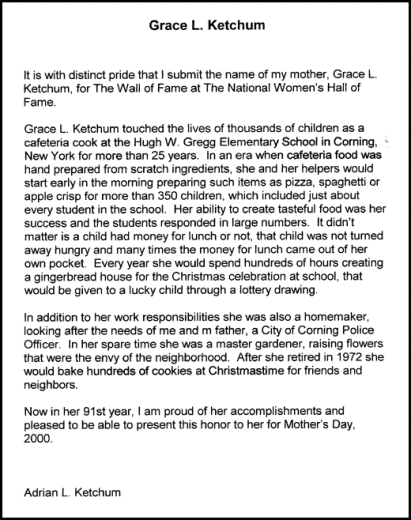 Grace L. Ketchum

It is with distinct pride that I submit the name of my mother, Grace L. Ketchum, for The Wall of Fame at The National Women's Hall of Fame.

Grace L. Ketchum touched the lives of thousands of children as a cafeteria cook at the Hugh W. Gregg Elementary School in Corning, New York for more than 25 years. In an era when cafeteria food was hand prepared from scratch ingredients, she and her helpers would start early in the morning preparing such items as pizza, spaghetti or apple crisp for more than 350 children, which included just about every student in the school. Her ability to create tasteful food was her success and the students responded in large numbers. It didn't matter is a child had money for lunch or not, that child was not turned away hungry and many times the money for lunch came out of her own pocket. Every year she would spend hundreds of hours creating a gingerbread house for the Christmas celebration at school, that would be given to a lucky child through a lottery drawing.

In addition to her work responsibilities she was also a homemaker, looking after the needs of me and m father, a City of Corning Police Officer. In her spare time she was a master gardener, raising flowers that were the envy of the neighborhood. After she retired in 1972 she would bake hundreds of cookies at Christmastime for friends and neighbors.

Now in her 91st year, I am proud of her accomplishments and pleased to be able to present this honor to her for Mother's Day, 2000.

Adrian L. Ketchum